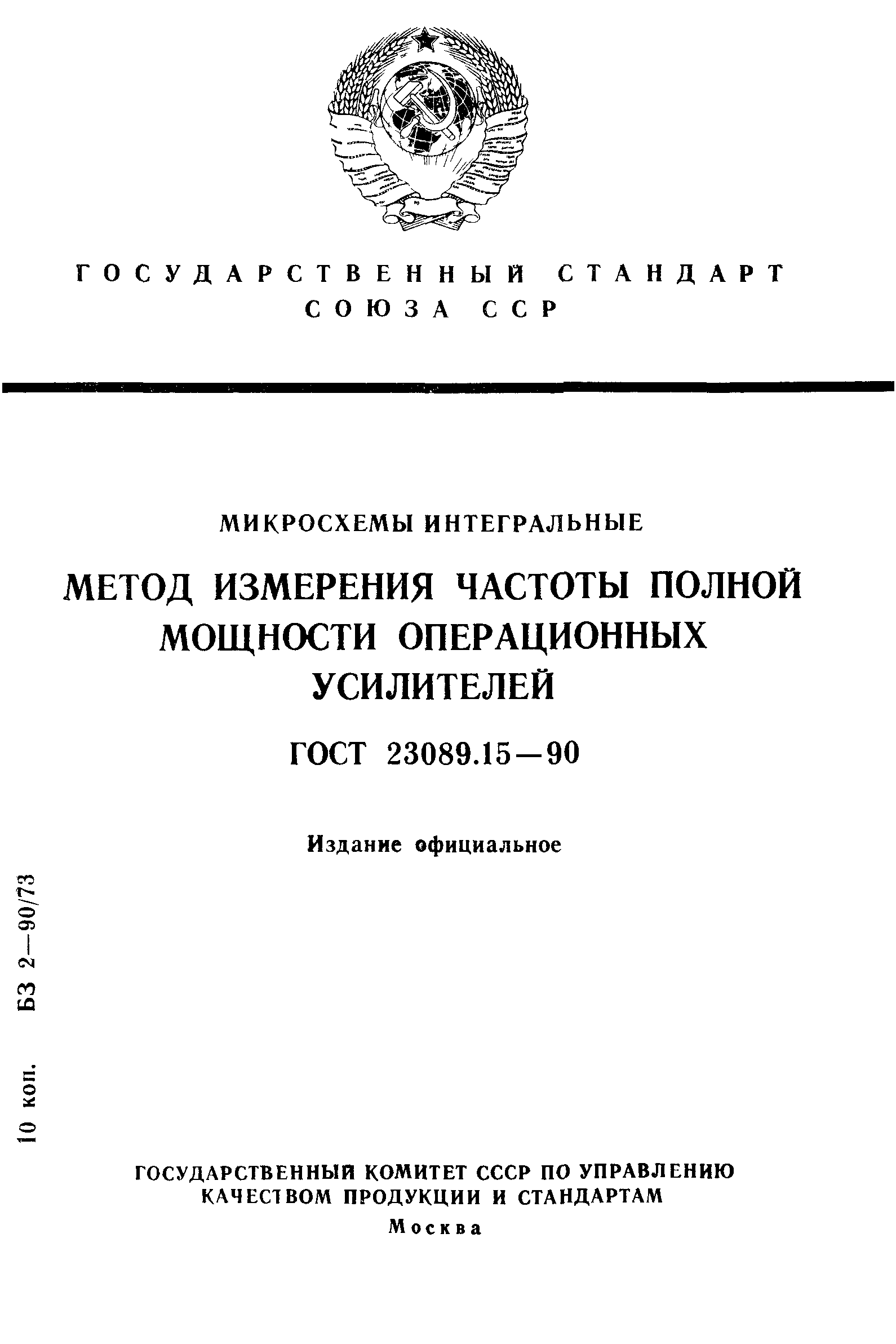 ГОСУДАРСТВЕННЫЙ СТАНДАРТ
СОЮЗА ССР

МИКРОСХЕМЫ ИНТЕГРАЛЬНЫЕ

МЕТОД ИЗМЕРЕНИЯ ЧАСТОТЫ ПОЛНОЙ МОЩНОСТИ ОПЕРАЦИОННЫХ УСИЛИТЕЛЕЙ

ГОСТ 23089.15—90

Издание официальное

10 коп. БЗ 2—90/73

ГОСУДАРСТВЕННЫЙ КОМИТЕТ СССР ПО УПРАВЛЕНИЮ КАЧЕСТВОМ ПРОДУКЦИИ И СТАНДАРТАМ
Москва